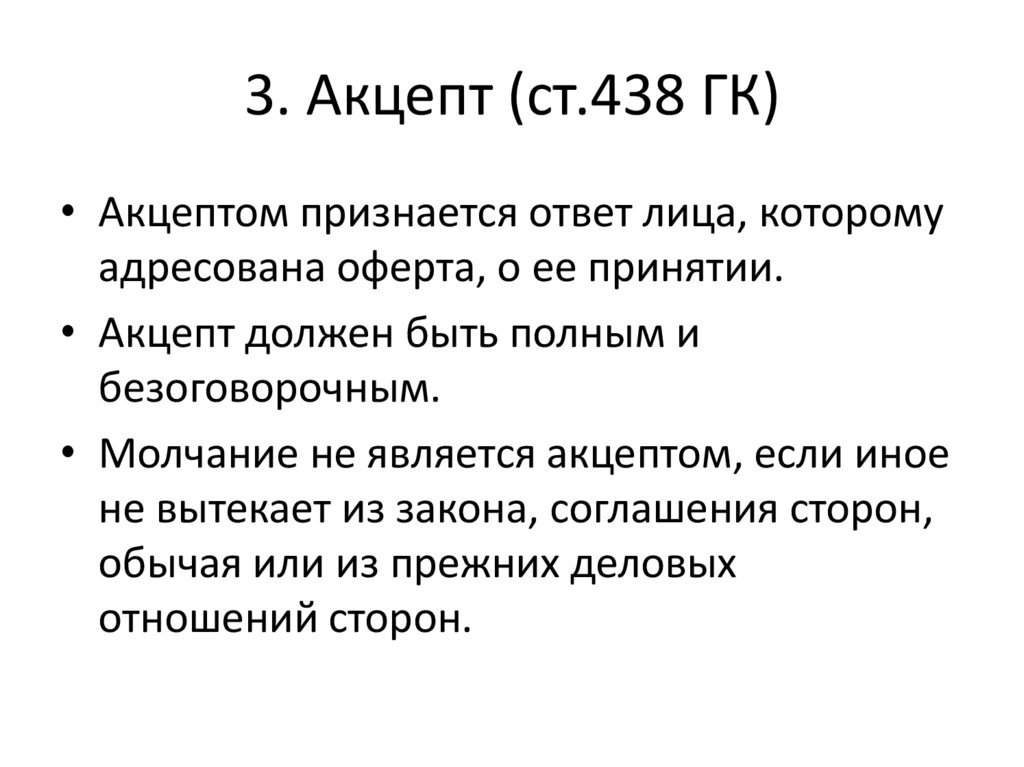 3. Акцепт (ст.438 ГК)

• Акцептом признается ответ лица, которому адресована оферта, о ее принятии.
• Акцепт должен быть полным и безоговорочным.
• Молчание не является акцептом, если иное не вытекает из закона, соглашения сторон, обычая или из прежних деловых отношений сторон.